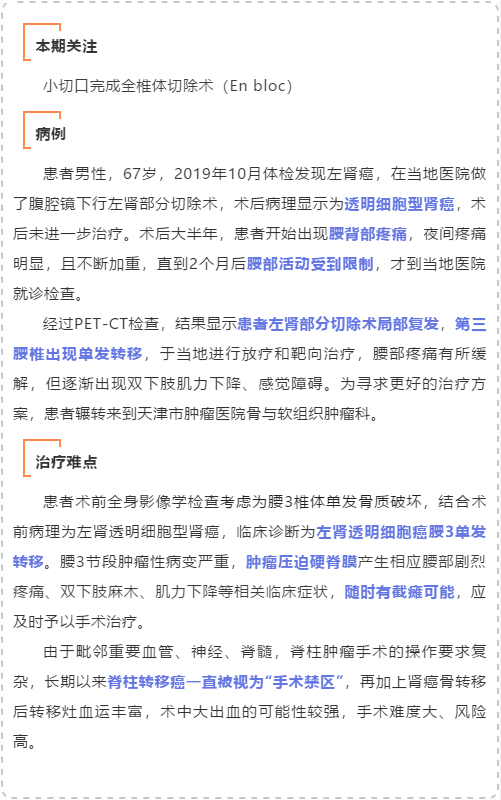 本期关注

小切口完成全椎体切除术（En bloc）

病例

患者男性，67岁，2019年10月体检发现左肾癌，在当地医院做了腹腔镜下行左肾部分切除术，术后病理显示为透明细胞型肾癌，术后未进一步治疗。术后大半年，患者开始出现腰背部疼痛，夜间疼痛明显，且不断加重，直到2个月后腰部活动受到限制，才到当地医院就诊检查。

经过PET-CT检查，结果显示患者左肾部分切除术局部复发，第三腰椎出现单发转移，于当地进行放疗和靶向治疗，腰部疼痛有所缓解，但逐渐出现双下肢肌力下降、感觉障碍。为寻求更好的治疗方案，患者辗转来到天津市肿瘤医院骨与软组织肿瘤科。

治疗难点

患者术前全身影像学检查考虑为腰3椎体单发骨质破坏，结合术前病理为左肾透明细胞型肾癌，临床诊断为左肾透明细胞癌腰3单发转移。腰3节段肿瘤性病变严重，肿瘤压迫硬脊膜产生相应腰部剧烈疼痛、双下肢麻木、肌力下降等相关临床症状，随时有截瘫可能，应及时予以手术治疗。

由于毗邻重要血管、神经、脊髓，脊柱肿瘤手术的操作要求复杂，长期以来脊柱转移癌一直被视为“手术禁区”，再加上肾癌骨转移后转移灶血运丰富，术中大出血的可能性较强，手术难度大、风险高。